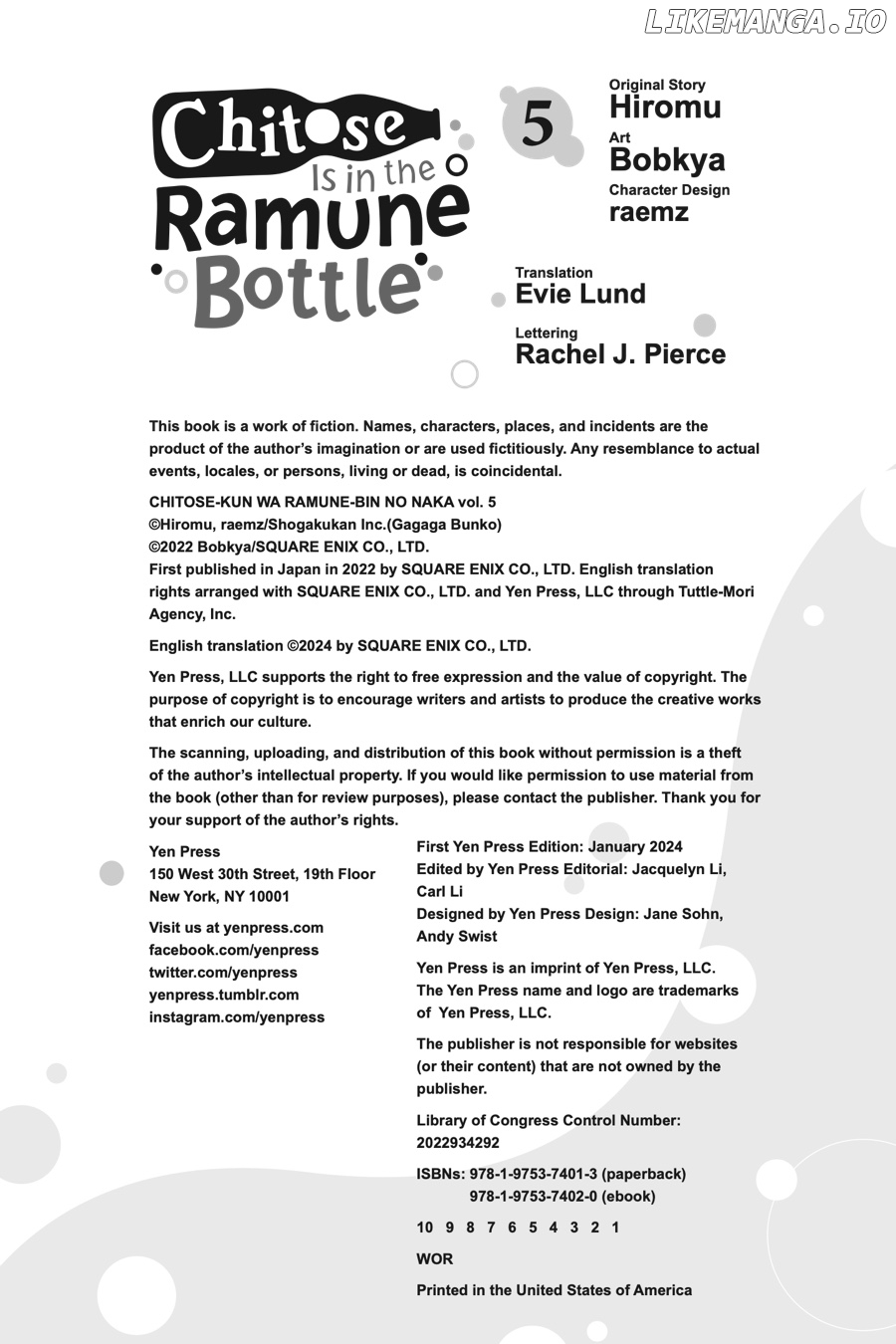 LIKEMANGA.IO

Chitose Is in the Ramune Bottle

5

Original Story
Hiromu
Art
Bobkya
Character Design
raemz

Translation
Evie Lund
Lettering
Rachel J. Pierce

This book is a work of fiction. Names, characters, places, and incidents are the product of the author's imagination or are used fictitiously. Any resemblance to actual events, locales, or persons, living or dead, is coincidental.

CHITOSE-KUN WA RAMUNE-BIN NO NAKA vol. 5
©Hiromu, raemz/Shogakukan Inc.(Gagaga Bunko)
©2022 Bobkya/SQUARE ENIX CO., LTD.
First published in Japan in 2022 by SQUARE ENIX CO., LTD. English translation rights arranged with SQUARE ENIX CO., LTD. and Yen Press, LLC through Tuttle-Mori Agency, Inc.

English translation ©2024 by SQUARE ENIX CO., LTD.

Yen Press, LLC supports the right to free expression and the value of copyright. The purpose of copyright is to encourage writers and artists to produce the creative works that enrich our culture.

The scanning, uploading, and distribution of this book without permission is a theft of the author's intellectual property. If you would like permission to use material from the book (other than for review purposes), please contact the publisher. Thank you for your support of the author's rights.

Yen Press
150 West 30th Street, 19th Floor
New York, NY 10001

Visit us at yenpress.com
facebook.com/yenpress
twitter.com/yenpress
yenpress.tumblr.com
instagram.com/yenpress

First Yen Press Edition: January 2024
Edited by Yen Press Editorial: Jacquelyn Li, Carl Li
Designed by Yen Press Design: Jane Sohn, Andy Swist

Yen Press is an imprint of Yen Press, LLC.
The Yen Press name and logo are trademarks of Yen Press, LLC.

The publisher is not responsible for websites (or their content) that are not owned by the publisher.

Library of Congress Control Number: 2022934292

ISBNs: 978-1-9753-7401-3 (paperback)
978-1-9753-7402-0 (ebook)

10 9 8 7 6 5 4 3 2 1

WOR

Printed in the United States of America